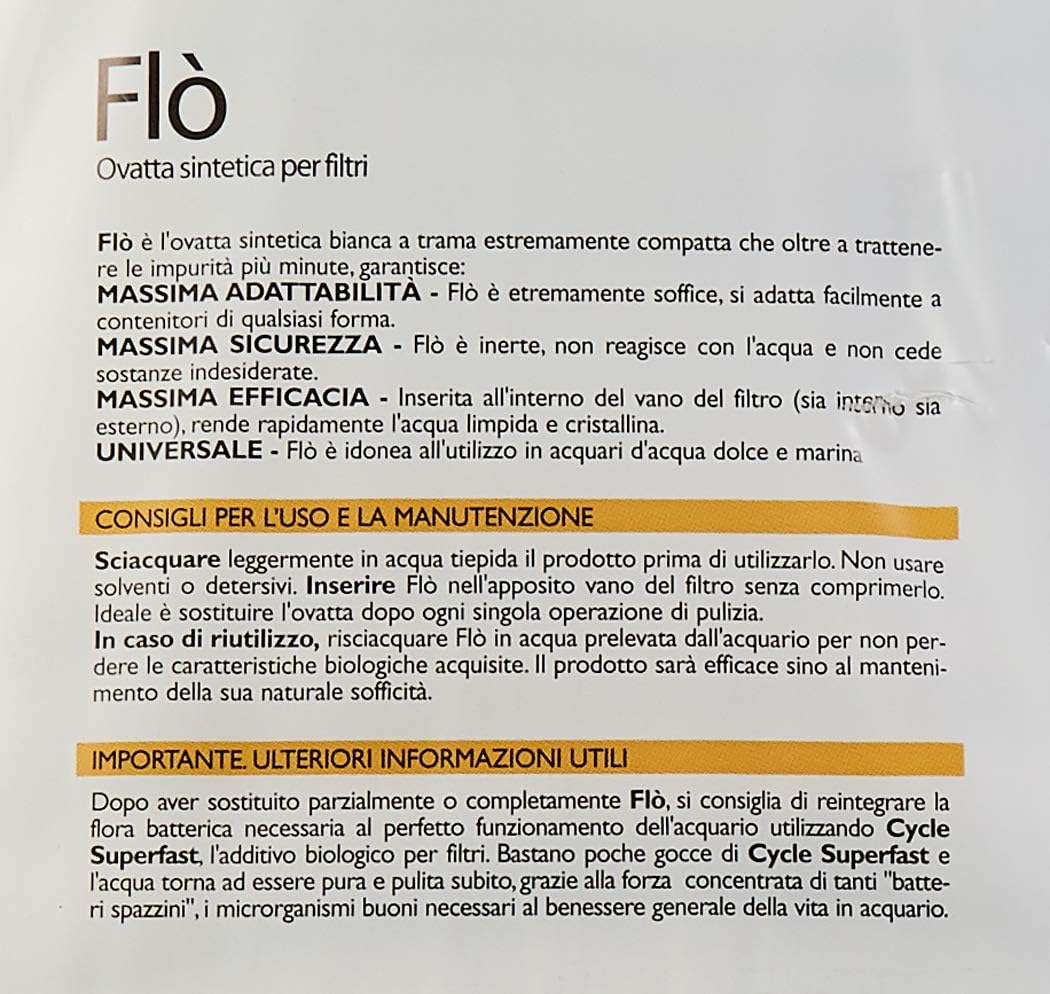 Flò

Ovatta sintetica per filtri

Flò è l'ovatta sintetica bianca a trama estremamente compatta che oltre a trattenere le impurità più minute, garantisce:
MASSIMA ADATTABILITÀ - Flò è etremamente soffice, si adatta facilmente a contenitori di qualsiasi forma.
MASSIMA SICUREZZA - Flò è inerte, non reagisce con l'acqua e non cede sostanze indesiderate.
MASSIMA EFFICACIA - Inserita all'interno del vano del filtro (sia interno sia esterno), rende rapidamente l'acqua limpida e cristallina.
UNIVERSALE - Flò è idonea all'utilizzo in acquari d'acqua dolce e marina

CONSIGLI PER L'USO E LA MANUTENZIONE

Sciacquare leggermente in acqua tiepida il prodotto prima di utilizzarlo. Non usare solventi o detersivi. Inserire Flò nell'apposito vano del filtro senza comprimerlo. Ideale è sostituire l'ovatta dopo ogni singola operazione di pulizia.
In caso di riutilizzo, risciacquare Flò in acqua prelevata dall'acquario per non perdere le caratteristiche biologiche acquisite. Il prodotto sarà efficace sino al mantenimento della sua naturale sofficità.

IMPORTANTE. ULTERIORI INFORMAZIONI UTILI

Dopo aver sostituito parzialmente o completamente Flò, si consiglia di reintegrare la flora batterica necessaria al perfetto funzionamento dell'acquario utilizzando Cycle Superfast, l'additivo biologico per filtri. Bastano poche gocce di Cycle Superfast e l'acqua torna ad essere pura e pulita subito, grazie alla forza concentrata di tanti "batteri spazzini", i microrganismi buoni necessari al benessere generale della vita in acquario.